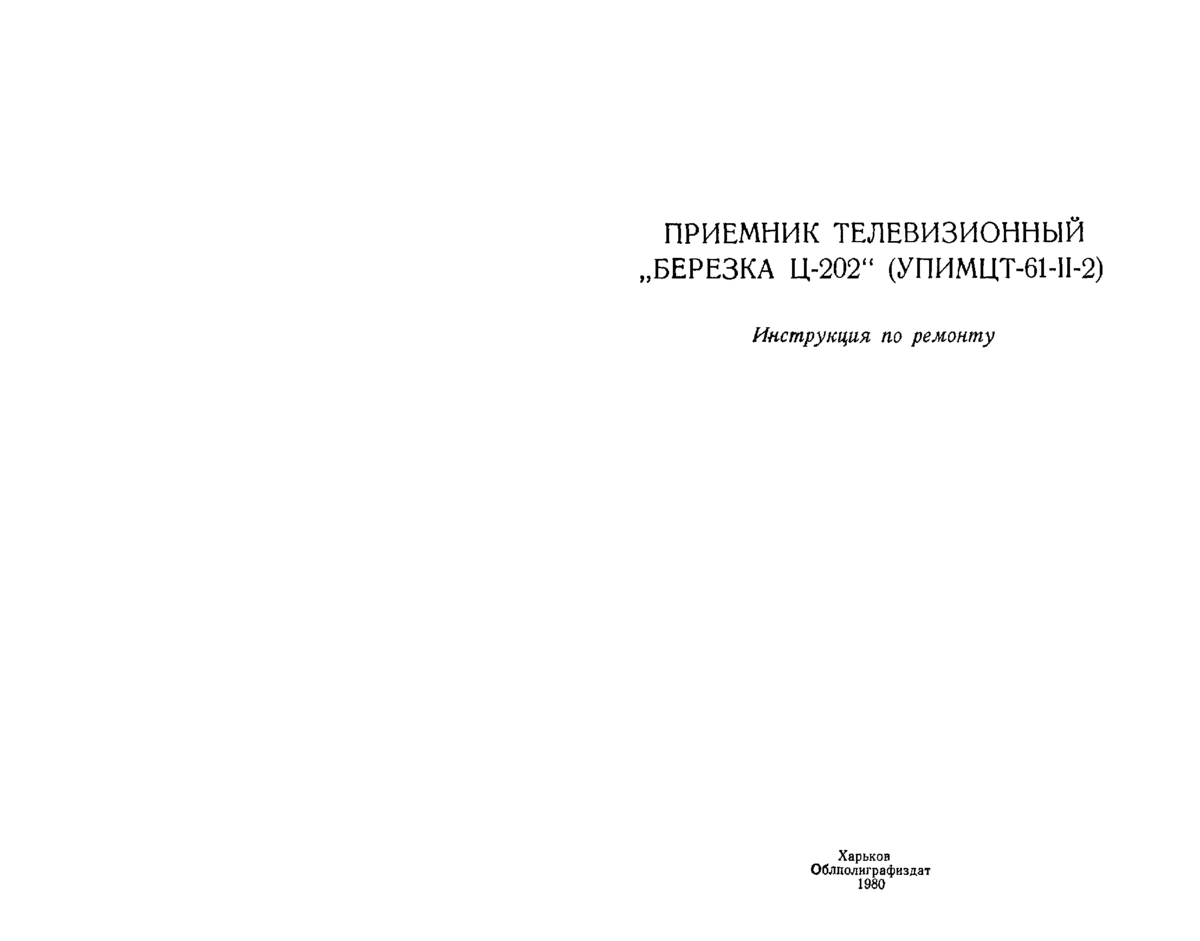 ПРИЕМНИК ТЕЛЕВИЗИОННЫЙ „БЕРЕЗКА Ц-202“ (УПИМЦТ-61-II-2)

Инструкция по ремонту

Харьков
Облполиграфиздат
1980